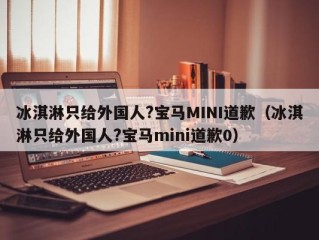 冰淇淋只给外国人?宝马MINI道歉（冰淇淋只给外国人?宝马mini道歉0)